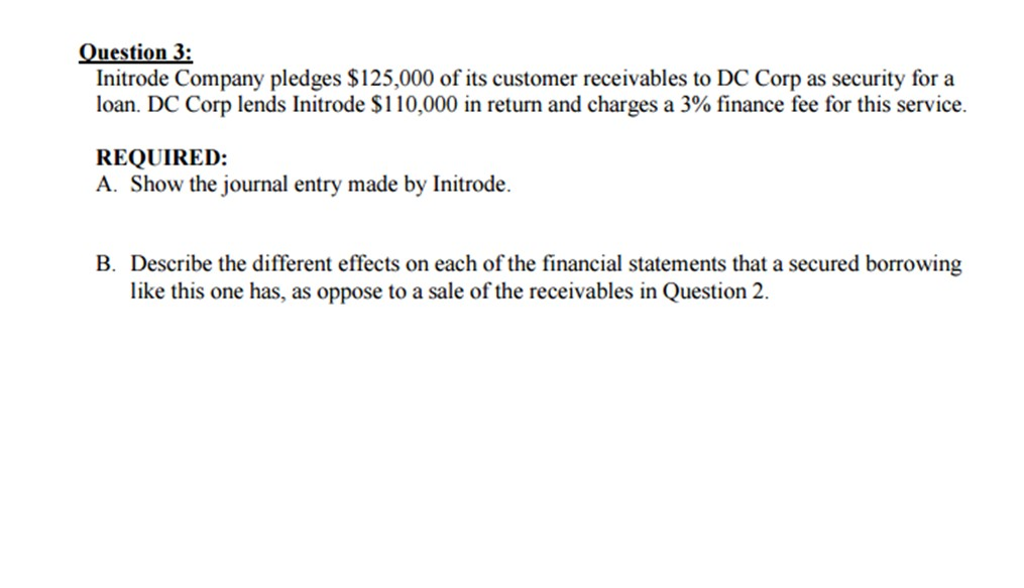 Question 3:
Initrode Company pledges \$125,000 of its customer receivables to DC Corp as security for a loan. DC Corp lends Initrode \$110,000 in return and charges a 3% finance fee for this service.

REQUIRED:
A. Show the journal entry made by Initrode.

B. Describe the different effects on each of the financial statements that a secured borrowing like this one has, as oppose to a sale of the receivables in Question 2.